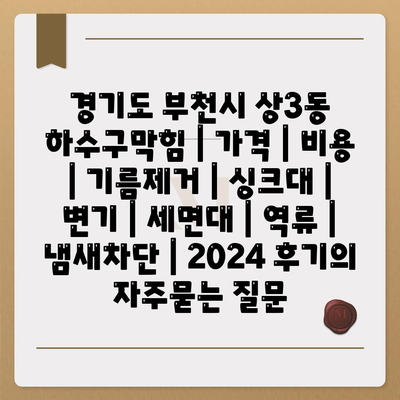 경기도 부천시 상3동 하수구막힘 | 가격 | 비용 | 기름제거 | 싱크대 | 변기 | 세면대 | 역류 | 냄새차단 | 2024 후기의 자주묻는 질문